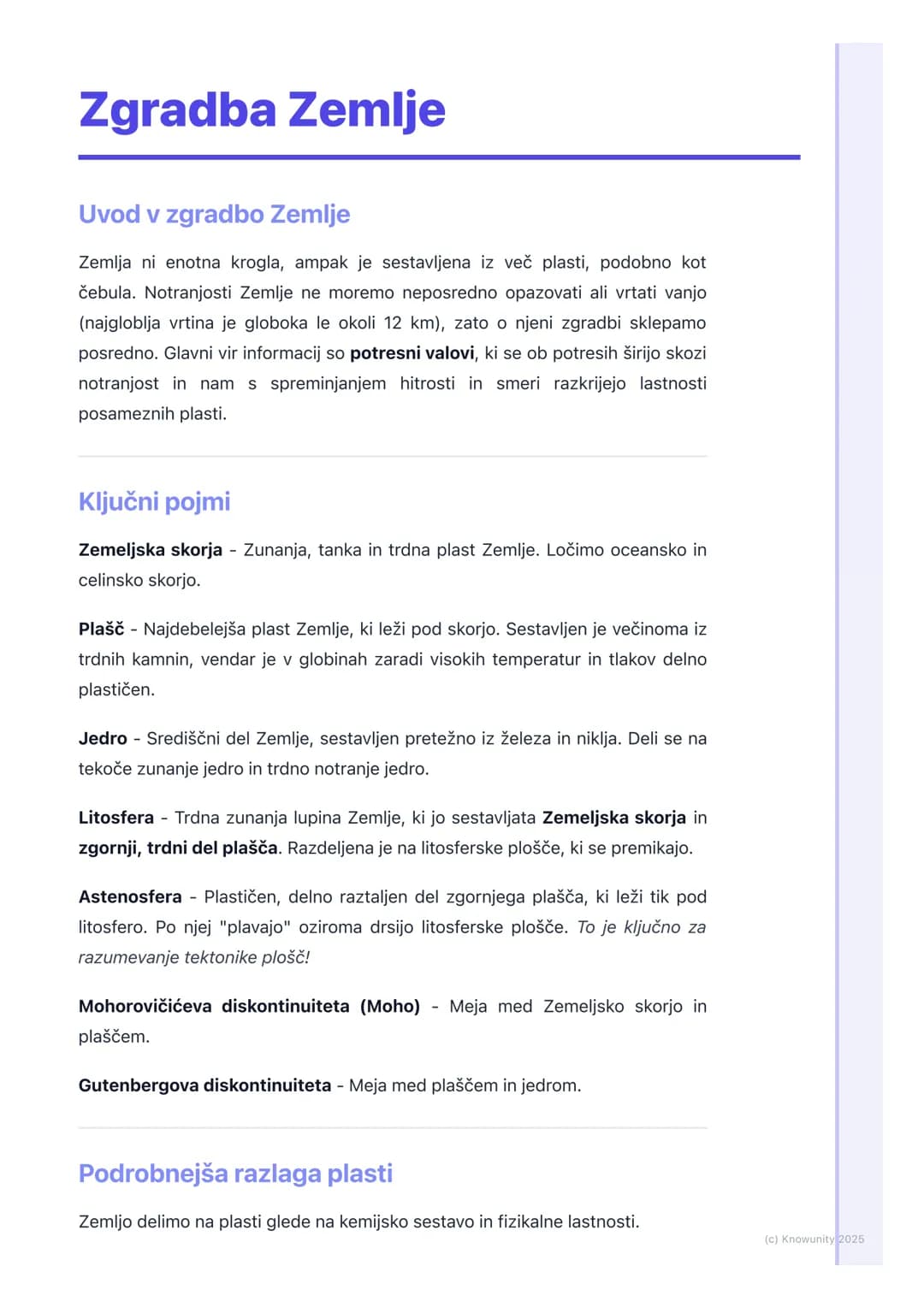 Zgradba Zemlje

Uvod v zgradbo Zemlje

Zemlja ni enotna krogla, ampak je sestavljena iz več plasti, podobno kot čebula. Notranjosti Zemlje ne moremo neposredno opazovati ali vrtati vanjo (najgloblja vrtina je globoka le okoli 12 km), zato o njeni zgradbi sklepamo posredno. Glavni vir informacij so potresni valovi, ki se ob potresih širijo skozi notranjost in nam s spreminjanjem hitrosti in smeri razkrijejo lastnosti posameznih plasti.

Ključni pojmi

Zemeljska skorja - Zunanja, tanka in trdna plast Zemlje. Ločimo oceansko in celinsko skorjo.

Plašč - Najdebelejša plast Zemlje, ki leži pod skorjo. Sestavljen je večinoma iz trdnih kamnin, vendar je v globinah zaradi visokih temperatur in tlakov delno plastičen.

Jedro - Središčni del Zemlje, sestavljen pretežno iz železa in niklja. Deli se na tekoče zunanje jedro in trdno notranje jedro.

Litosfera - Trdna zunanja lupina Zemlje, ki jo sestavljata Zemeljska skorja in zgornji, trdni del plašča. Razdeljena je na litosferske plošče, ki se premikajo.

Astenosfera - Plastičen, delno raztaljen del zgornjega plašča, ki leži tik pod litosfero. Po njej "plavajo" oziroma drsijo litosferske plošče. To je ključno za razumevanje tektonike plošč!

Mohorovičićeva diskontinuiteta (Moho) - Meja med Zemeljsko skorjo in plaščem.

Gutenbergova diskontinuiteta - Meja med plaščem in jedrom.

Podrobnejša razlaga plasti

Zemljo delimo na plasti glede na kemijsko sestavo in fizikalne lastnosti.

(c) Knowunity 2025